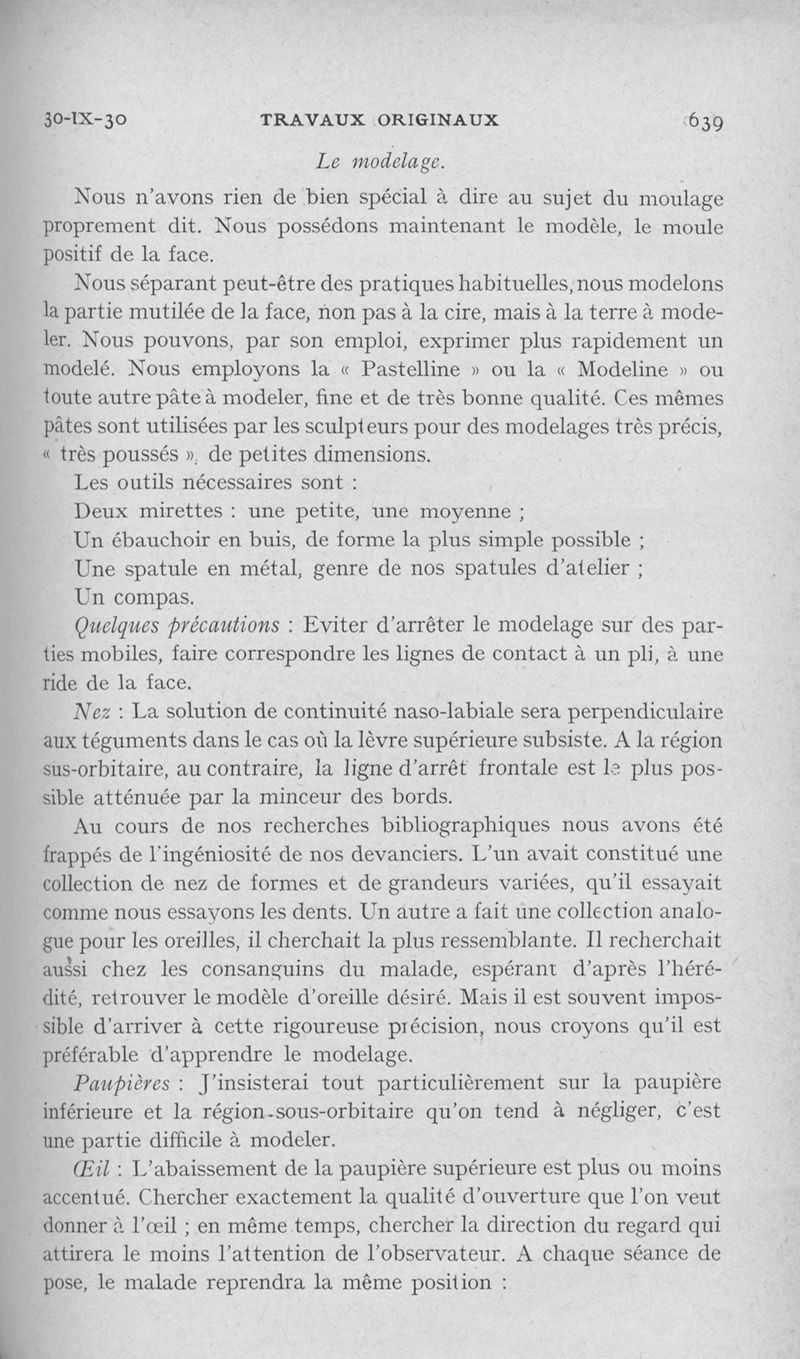 30-IX-30 TRAVAUX ORIGINAUX 639

Le modelage.

Nous n'avons rien de bien spécial à dire au sujet du moulage proprement dit. Nous possédons maintenant le modèle, le moule positif de la face.

Nous séparant peut-être des pratiques habituelles, nous modelons la partie mutilée de la face, non pas à la cire, mais à la terre à modeler. Nous pouvons, par son emploi, exprimer plus rapidement un modelé. Nous employons la « Pastelline » ou la « Modeline » ou toute autre pâte à modeler, fine et de très bonne qualité. Ces mêmes pâtes sont utilisées par les sculpteurs pour des modelages très précis, « très poussés », de petites dimensions.

Les outils nécessaires sont :

Deux mirettes : une petite, une moyenne ;

Un ébauchoir en buis, de forme la plus simple possible ;

Une spatule en métal, genre de nos spatules d'atelier ;

Un compas.

Quelques précautions : Eviter d'arrêter le modelage sur des parties mobiles, faire correspondre les lignes de contact à un pli, à une ride de la face.

Nez : La solution de continuité naso-labiale sera perpendiculaire aux téguments dans le cas où la lèvre supérieure subsiste. A la région sus-orbitaire, au contraire, la ligne d'arrêt frontale est le plus possible atténuée par la minceur des bords.

Au cours de nos recherches bibliographiques nous avons été frappés de l'ingéniosité de nos devanciers. L'un avait constitué une collection de nez de formes et de grandeurs variées, qu'il essayait comme nous essayons les dents. Un autre a fait une collection analogue pour les oreilles, il cherchait la plus ressemblante. Il recherchait aussi chez les consanguins du malade, espérant d'après l'hérédité, retrouver le modèle d'oreille désiré. Mais il est souvent impossible d'arriver à cette rigoureuse précision, nous croyons qu'il est préférable d'apprendre le modelage.

Paupières : J'insisterai tout particulièrement sur la paupière inférieure et la région-sous-orbitaire qu'on tend à négliger, c'est une partie difficile à modeler.

Œil : L'abaissement de la paupière supérieure est plus ou moins accentué. Chercher exactement la qualité d'ouverture que l'on veut donner à l'œil ; en même temps, chercher la direction du regard qui attirera le moins l'attention de l'observateur. A chaque séance de pose, le malade reprendra la même position :